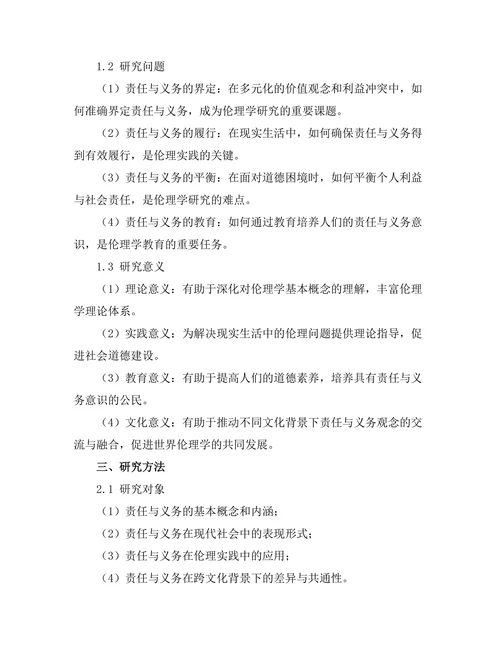 1.2 研究问题

（1）责任与义务的界定：在多元化的价值观念和利益冲突中，如何准确界定责任与义务，成为伦理学研究的重要课题。

（2）责任与义务的履行：在现实生活中，如何确保责任与义务得到有效履行，是伦理实践的关键。

（3）责任与义务的平衡：在面对道德困境时，如何平衡个人利益与社会责任，是伦理学研究的难点。

（4）责任与义务的教育：如何通过教育培养人们的责任与义务意识，是伦理学教育的重要任务。

1.3 研究意义

（1）理论意义：有助于深化对伦理学基本概念的理解，丰富伦理学理论体系。

（2）实践意义：为解决现实生活中的伦理问题提供理论指导，促进社会道德建设。

（3）教育意义：有助于提高人们的道德素养，培养具有责任与义务意识的公民。

（4）文化意义：有助于推动不同文化背景下责任与义务观念的交流与融合，促进世界伦理学的共同发展。

三、研究方法

2.1 研究对象

（1）责任与义务的基本概念和内涵；

（2）责任与义务在现代社会中的表现形式；

（3）责任与义务在伦理实践中的应用；

（4）责任与义务在跨文化背景下的差异与共通性。